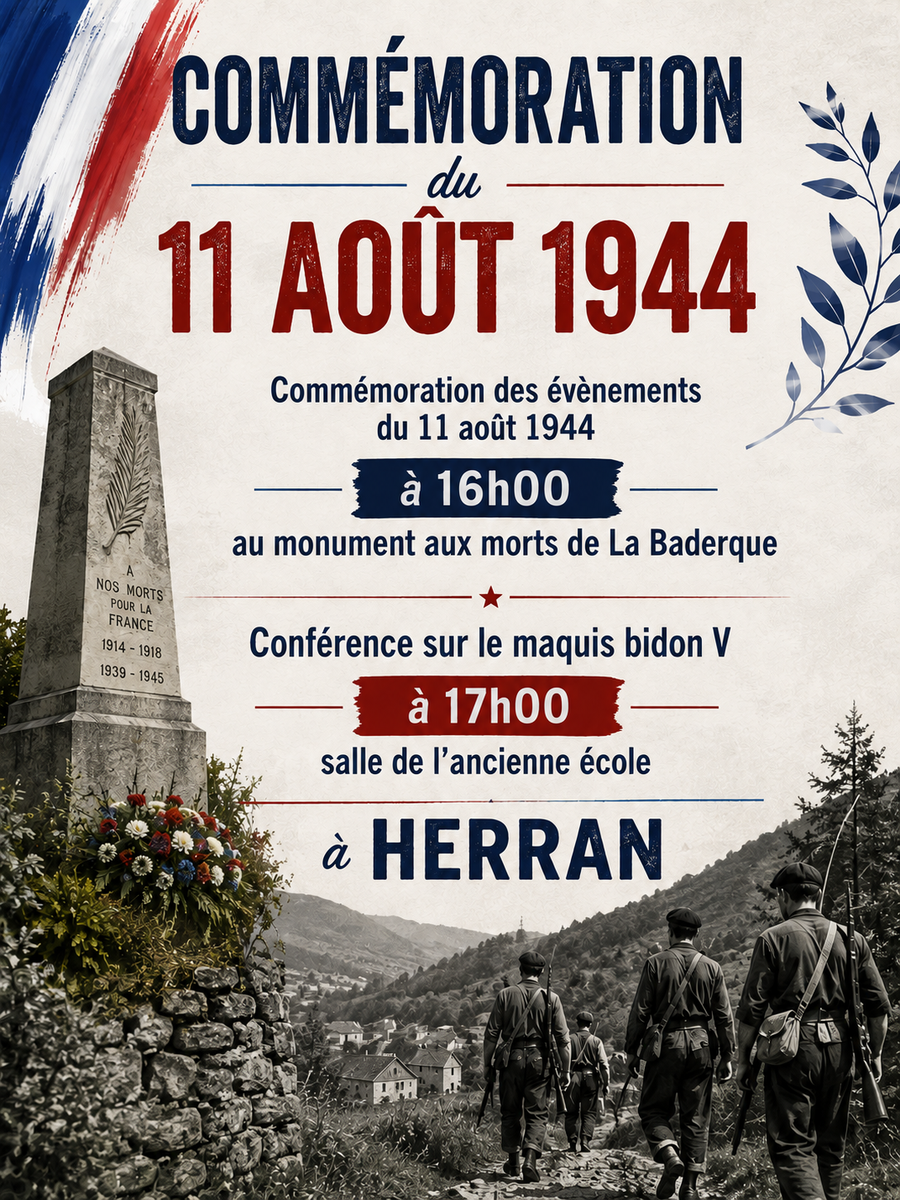 COMMÉMORATION

du

11 AOÛT 1944

Commémoration des évènements du 11 août 1944

à 16h00

au monument aux morts de La Baderque

Conférence sur le maquis bidon V

à 17h00

salle de l'ancienne école

à HERRAN

A
NOS MORTS
POUR LA
FRANCE
1914 - 1918
1939 - 1945